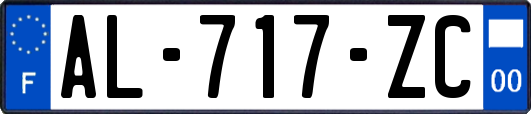 F
AL-717-ZC
00